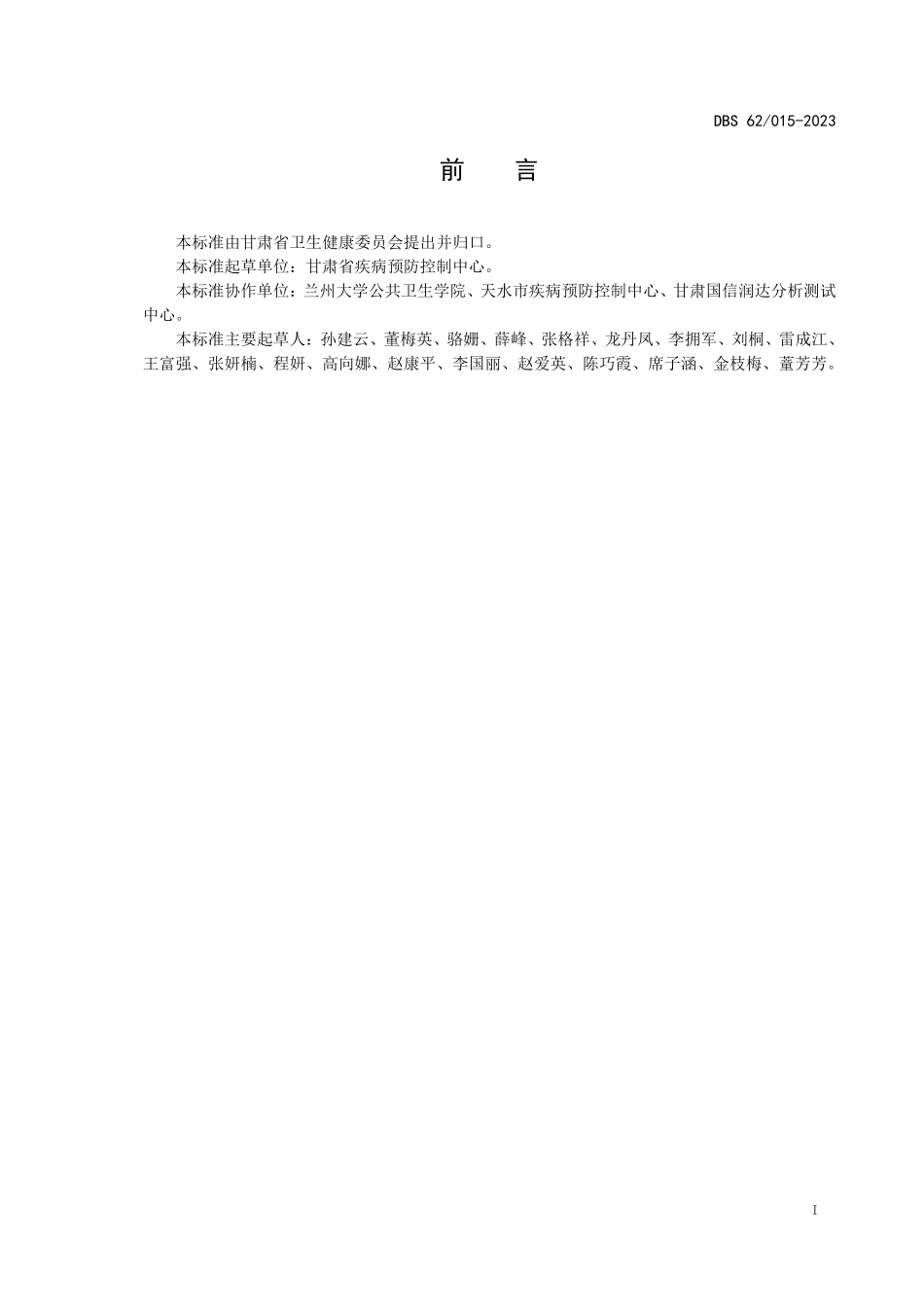 DBS 62/015-2023

前　言

本标准由甘肃省卫生健康委员会提出并归口。

本标准起草单位：甘肃省疾病预防控制中心。

本标准协作单位：兰州大学公共卫生学院、天水市疾病预防控制中心、甘肃国信润达分析测试中心。

本标准主要起草人：孙建云、董梅英、骆姗、薛峰、张格祥、龙丹凤、李拥军、刘桐、雷成江、王富强、张妍楠、程妍、高向娜、赵康平、李国丽、赵爱英、陈巧霞、席子涵、金枝梅、董芳芳。

I